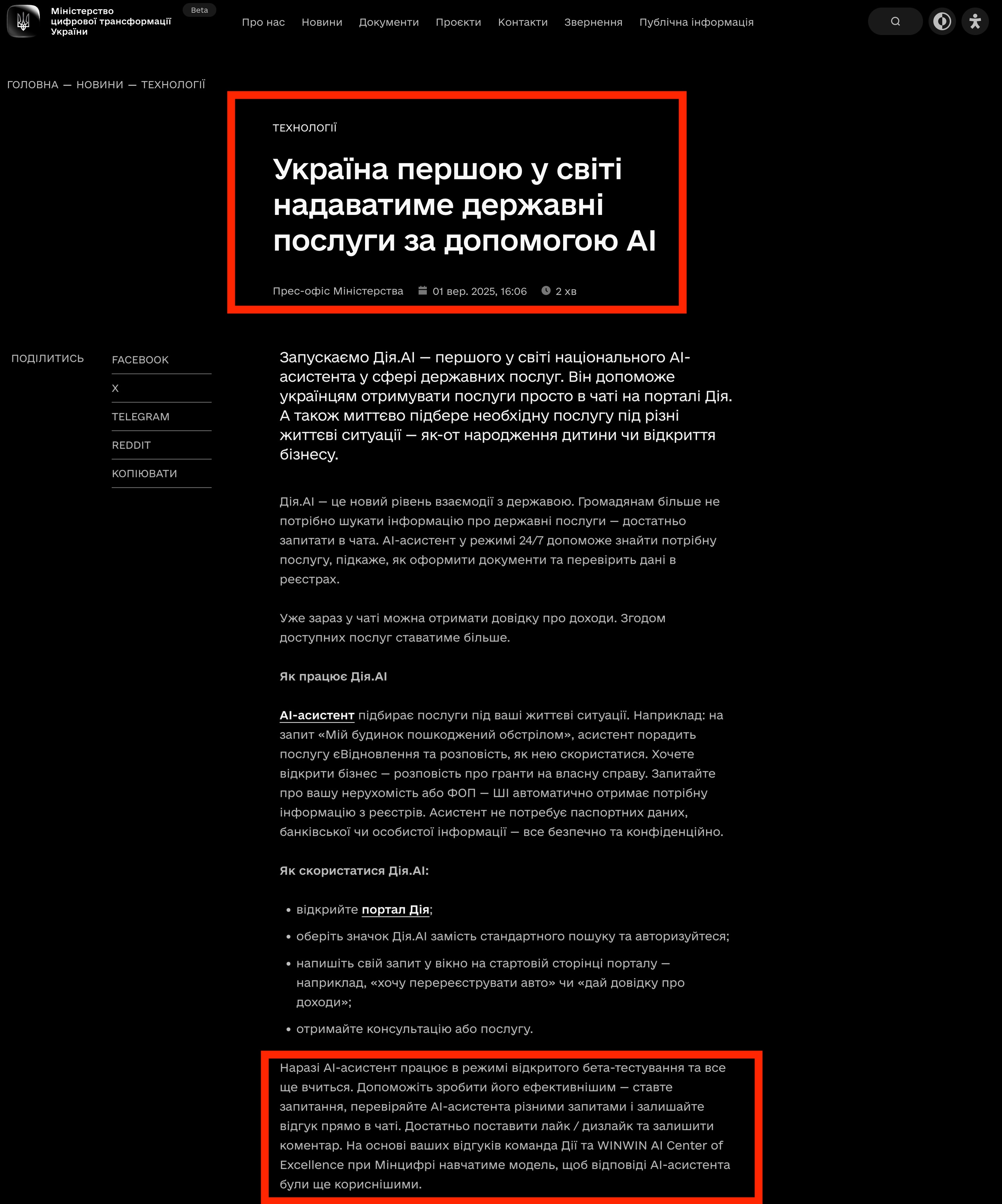 Міністерство цифрової трансформації України
Beta

Про нас Новини Документи Проєкти Контакти Звернення Публічна інформація

ГОЛОВНА — НОВИНИ — ТЕХНОЛОГІЇ

ТЕХНОЛОГІЇ

Україна першою у світі надаватиме державні послуги за допомогою AI

Прес-офіс Міністерства 01 вер. 2025, 16:06 2 хв

ПОДІЛИТИСЬ
FACEBOOK
X
TELEGRAM
REDDIT
КОПІЮВАТИ

Запускаємо Дія.AI — першого у світі національного AI-асистента у сфері державних послуг. Він допоможе українцям отримувати послуги просто в чаті на порталі Дія. А також миттєво підбере необхідну послугу під різні життєві ситуації — як-от народження дитини чи відкриття бізнесу.

Дія.AI — це новий рівень взаємодії з державою. Громадянам більше не потрібно шукати інформацію про державні послуги — достатньо запитати в чата. AI-асистент у режимі 24/7 допоможе знайти потрібну послугу, підкаже, як оформити документи та перевірить дані в реєстрах.

Уже зараз у чаті можна отримати довідку про доходи. Згодом доступних послуг ставатиме більше.

Як працює Дія.AI

AI-асистент підбирає послуги під ваші життєві ситуації. Наприклад: на запит «Мій будинок пошкоджений обстрілом», асистент порадить послугу єВідновлення та розповість, як нею скористатися. Хочете відкрити бізнес — розповість про гранти на власну справу. Запитайте про вашу нерухомість або ФОП — ШІ автоматично отримає потрібну інформацію з реєстрів. Асистент не потребує паспортних даних, банківської чи особистої інформації — все безпечно та конфіденційно.

Як скористатися Дія.AI:

• відкрийте портал Дія;
• оберіть значок Дія.AI замість стандартного пошуку та авторизуйтеся;
• напишіть свій запит у вікно на стартовій сторінці порталу — наприклад, «хочу перереєструвати авто» чи «дай довідку про доходи»;
• отримайте консультацію або послугу.

Наразі AI-асистент працює в режимі відкритого бета-тестування та все ще вчиться. Допоможіть зробити його ефективнішим — ставте запитання, перевіряйте AI-асистента різними запитами і залишайте відгук прямо в чаті. Достатньо поставити лайк / дизлайк та залишити коментар. На основі ваших відгуків команда Дії та WINWIN AI Center of Excellence при Мінцифрі навчатиме модель, щоб відповіді AI-асистента були ще кориснішими.